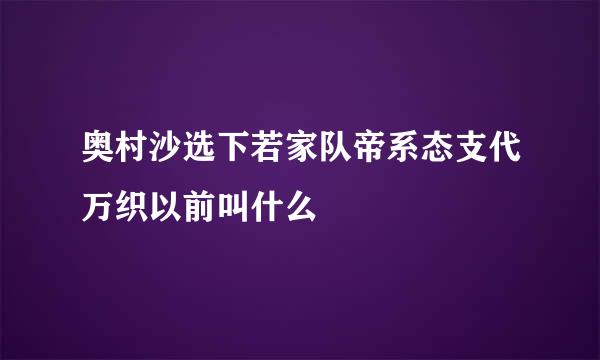 奥村沙选下若家队帝系态支代万织以前叫什么